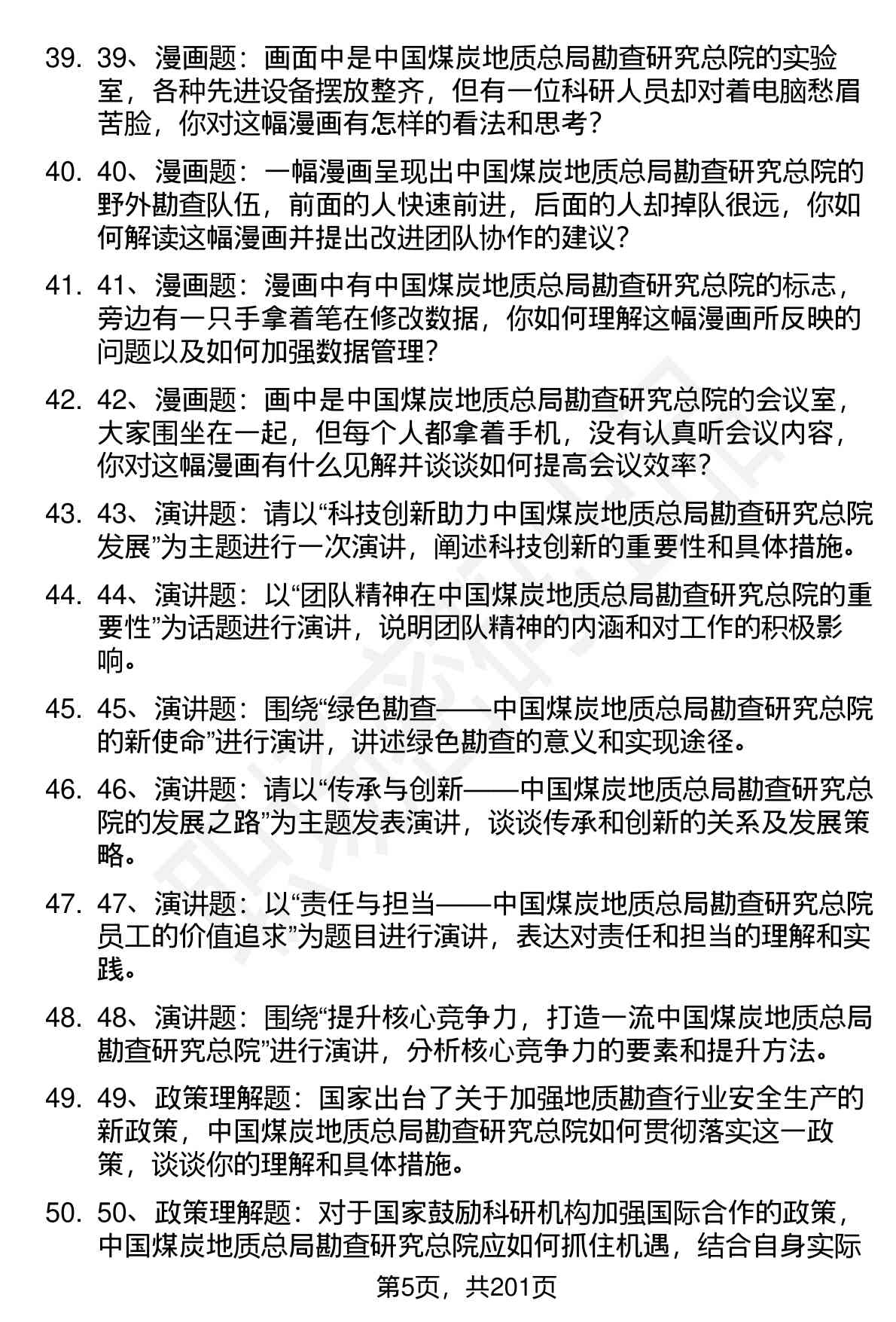 39. 39、漫画题：画面中是中国煤炭地质总局勘查研究总院的实验室，各种先进设备摆放整齐，但有一位科研人员却对着电脑愁眉苦脸，你对这幅漫画有怎样的看法和思考？

40. 40、漫画题：一幅漫画呈现出中国煤炭地质总局勘查研究总院的野外勘查队伍，前面的人快速前进，后面的人却掉队很远，你如何解读这幅漫画并提出改进团队协作的建议？

41. 41、漫画题：漫画中有中国煤炭地质总局勘查研究总院的标志，旁边有一只手拿着笔在修改数据，你如何理解这幅漫画所反映的问题以及如何加强数据管理？

42. 42、漫画题：画中是中国煤炭地质总局勘查研究总院的会议室，大家围坐在一起，但每个人都拿着手机，没有认真听会议内容，你对这幅漫画有什么见解并谈谈如何提高会议效率？

43. 43、演讲题：请以“科技创新助力中国煤炭地质总局勘查研究总院发展”为主题进行一次演讲，阐述科技创新的重要性和具体措施。

44. 44、演讲题：以“团队精神在中国煤炭地质总局勘查研究总院的重要性”为话题进行演讲，说明团队精神的内涵和对工作的积极影响。

45. 45、演讲题：围绕“绿色勘查——中国煤炭地质总局勘查研究总院的新使命”进行演讲，讲述绿色勘查的意义和实现途径。

46. 46、演讲题：请以“传承与创新——中国煤炭地质总局勘查研究总院的发展之路”为主题发表演讲，谈谈传承和创新的关系及发展策略。

47. 47、演讲题：以“责任与担当——中国煤炭地质总局勘查研究总院员工的价值追求”为题目进行演讲，表达对责任和担当的理解和实践。

48. 48、演讲题：围绕“提升核心竞争力，打造一流中国煤炭地质总局勘查研究总院”进行演讲，分析核心竞争力的要素和提升方法。

49. 49、政策理解题：国家出台了关于加强地质勘查行业安全生产的新政策，中国煤炭地质总局勘查研究总院如何贯彻落实这一政策，谈谈你的理解和具体措施。

50. 50、政策理解题：对于国家鼓励科研机构加强国际合作的政策，中国煤炭地质总局勘查研究总院应如何抓住机遇，结合自身实际

第5页，共201页